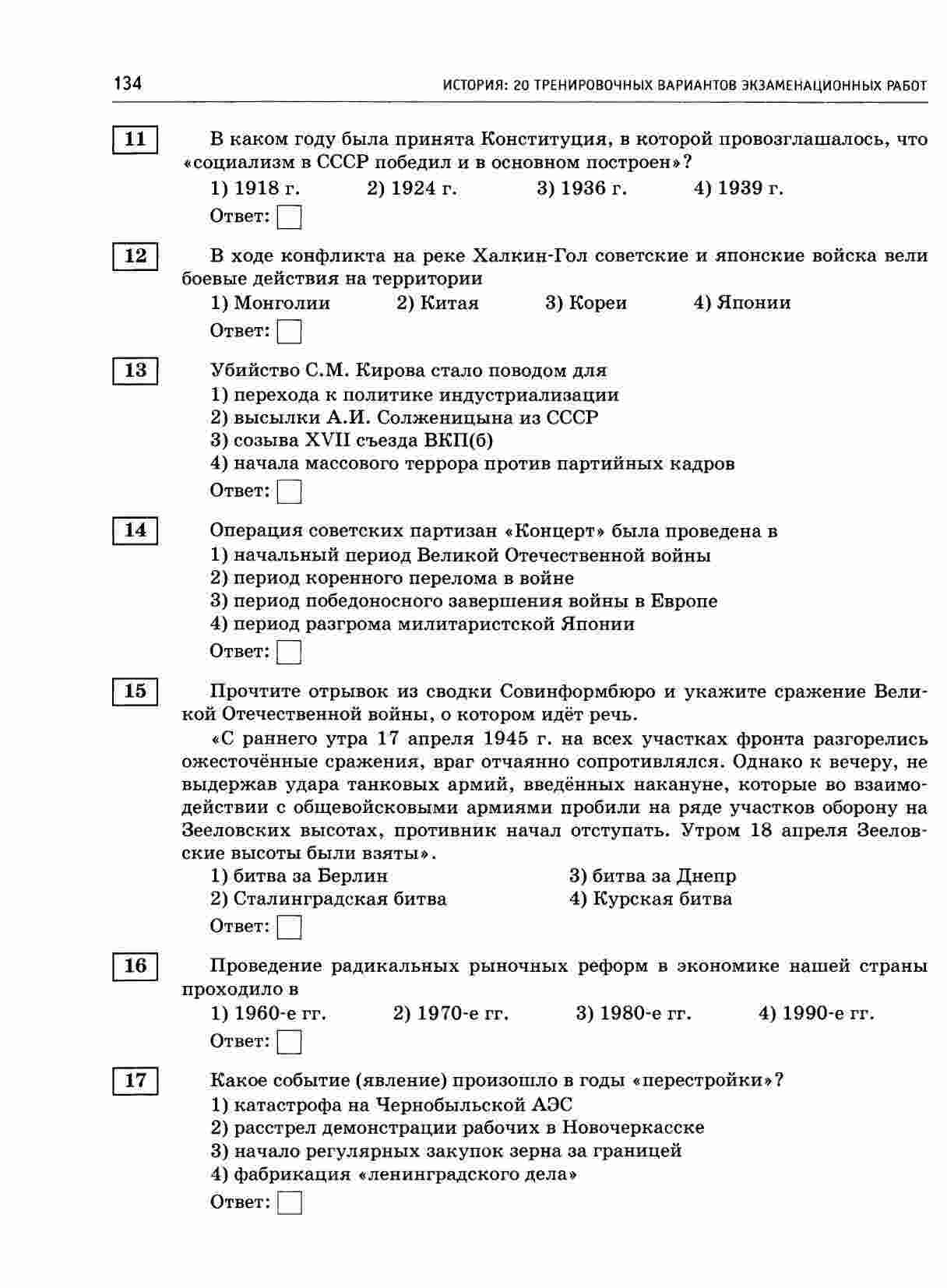 134 ИСТОРИЯ: 20 ТРЕНИРОВОЧНЫХ ВАРИАНТОВ ЭКЗАМЕНАЦИОННЫХ РАБОТ

11 В каком году была принята Конституция, в которой провозглашалось, что «социализм в СССР победил и в основном построен»?

1) 1918 г. 2) 1924 г. 3) 1936 г. 4) 1939 г.

Ответ:

12 В ходе конфликта на реке Халкин-Гол советские и японские войска вели боевые действия на территории

1) Монголии 2) Китая 3) Кореи 4) Японии

Ответ:

13 Убийство С.М. Кирова стало поводом для

1) перехода к политике индустриализации
2) высылки А.И. Солженицына из СССР
3) созыва XVII съезда ВКП(б)
4) начала массового террора против партийных кадров

Ответ:

14 Операция советских партизан «Концерт» была проведена в

1) начальный период Великой Отечественной войны
2) период коренного перелома в войне
3) период победоносного завершения войны в Европе
4) период разгрома милитаристской Японии

Ответ:

15 Прочтите отрывок из сводки Совинформбюро и укажите сражение Великой Отечественной войны, о котором идёт речь.

«С раннего утра 17 апреля 1945 г. на всех участках фронта разгорелись ожесточённые сражения, враг отчаянно сопротивлялся. Однако к вечеру, не выдержав удара танковых армий, введённых накануне, которые во взаимодействии с общевойсковыми армиями пробили на ряде участков оборону на Зееловских высотах, противник начал отступать. Утром 18 апреля Зееловские высоты были взяты».

1) битва за Берлин
2) Сталинградская битва
3) битва за Днепр
4) Курская битва

Ответ:

16 Проведение радикальных рыночных реформ в экономике нашей страны проходило в

1) 1960-е гг. 2) 1970-е гг. 3) 1980-е гг. 4) 1990-е гг.

Ответ:

17 Какое событие (явление) произошло в годы «перестройки»?

1) катастрофа на Чернобыльской АЭС
2) расстрел демонстрации рабочих в Новочеркасске
3) начало регулярных закупок зерна за границей
4) фабрикация «ленинградского дела»

Ответ: